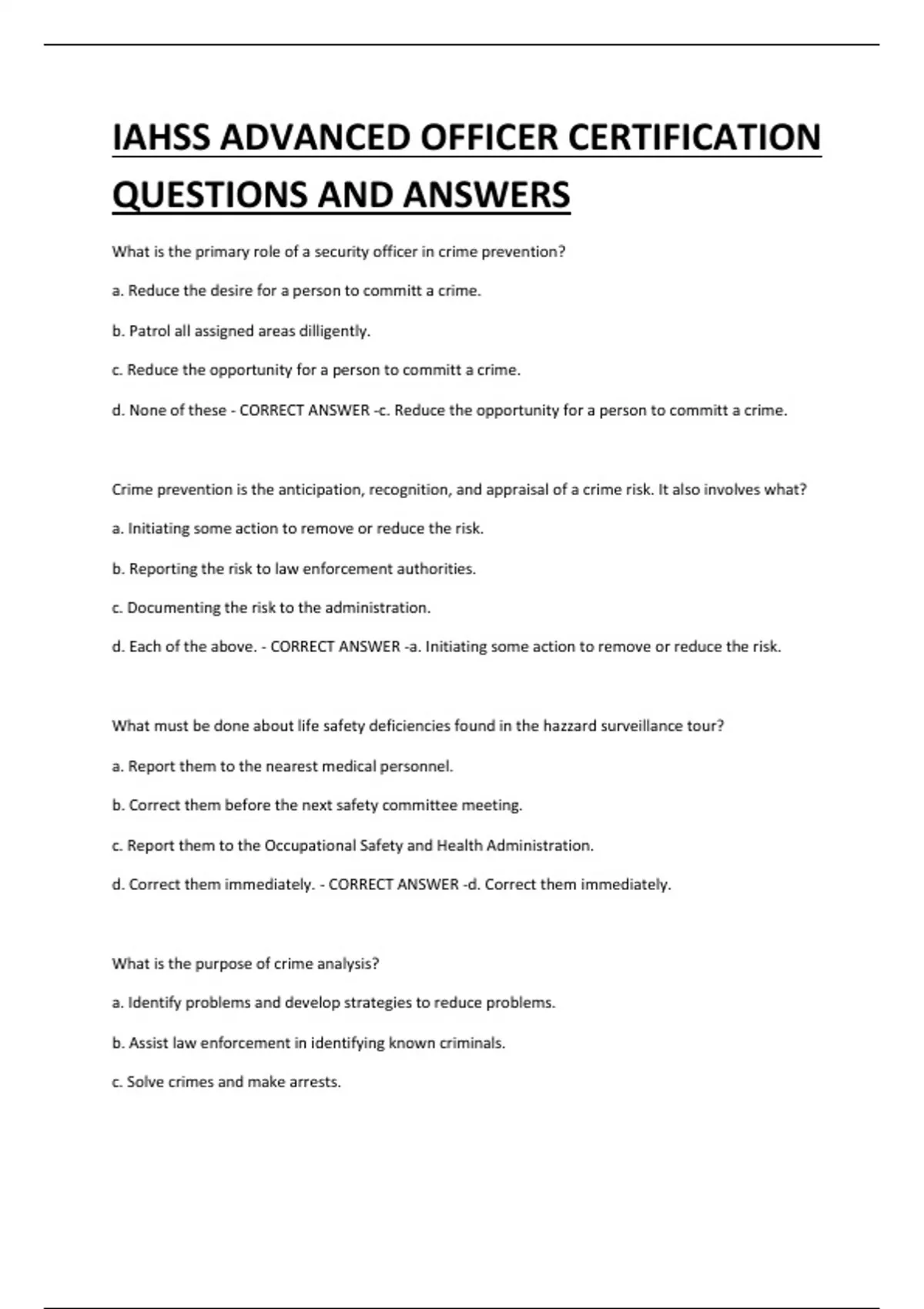 IAHSS ADVANCED OFFICER CERTIFICATION QUESTIONS AND ANSWERS

What is the primary role of a security officer in crime prevention?

a. Reduce the desire for a person to committ a crime.

b. Patrol all assigned areas dilligently.

c. Reduce the opportunity for a person to committ a crime.

d. None of these - CORRECT ANSWER -c. Reduce the opportunity for a person to committ a crime.

Crime prevention is the anticipation, recognition, and appraisal of a crime risk. It also involves what?

a. Initiating some action to remove or reduce the risk.

b. Reporting the risk to law enforcement authorities.

c. Documenting the risk to the administration.

d. Each of the above. - CORRECT ANSWER -a. Initiating some action to remove or reduce the risk.

What must be done about life safety deficiencies found in the hazzard surveillance tour?

a. Report them to the nearest medical personnel.

b. Correct them before the next safety committee meeting.

c. Report them to the Occupational Safety and Health Administration.

d. Correct them immediately. - CORRECT ANSWER -d. Correct them immediately.

What is the purpose of crime analysis?

a. Identify problems and develop strategies to reduce problems.

b. Assist law enforcement in identifying known criminals.

c. Solve crimes and make arrests.